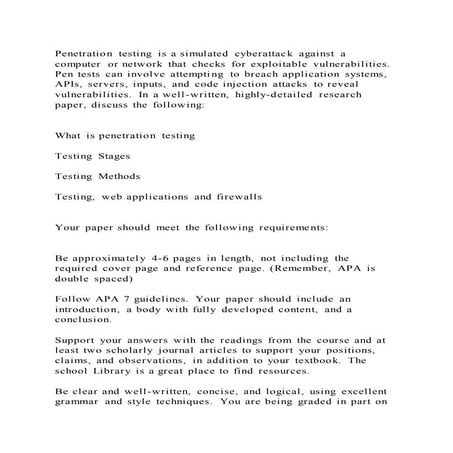 Penetration testing is a simulated cyberattack against a computer or network that checks for exploitable vulnerabilities. Pen tests can involve attempting to breach application systems, APIs, servers, inputs, and code injection attacks to reveal vulnerabilities. In a well-written, highly-detailed research paper, discuss the following:

What is penetration testing

Testing Stages

Testing Methods

Testing, web applications and firewalls

Your paper should meet the following requirements:

Be approximately 4-6 pages in length, not including the required cover page and reference page. (Remember, APA is double spaced)

Follow APA 7 guidelines. Your paper should include an introduction, a body with fully developed content, and a conclusion.

Support your answers with the readings from the course and at least two scholarly journal articles to support your positions, claims, and observations, in addition to your textbook. The school Library is a great place to find resources.

Be clear and well-written, concise, and logical, using excellent grammar and style techniques. You are being graded in part on